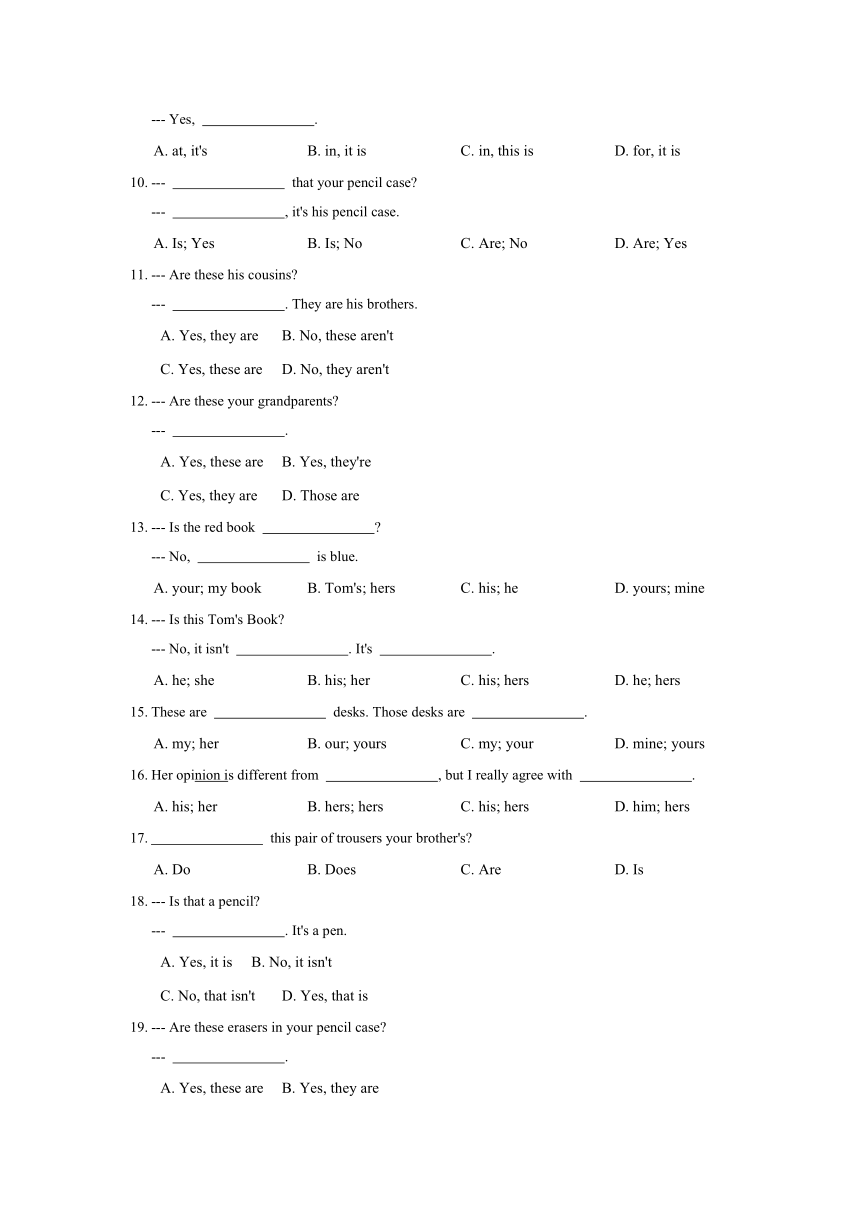 --- Yes, ________________.

A. at, it's B. in, it is C. in, this is D. for, it is

10. --- ________________ that your pencil case?

--- ________________, it's his pencil case.

A. Is; Yes B. Is; No C. Are; No D. Are; Yes

11. --- Are these his cousins?

--- ________________. They are his brothers.

A. Yes, they are B. No, these aren't

C. Yes, these are D. No, they aren't

12. --- Are these your grandparents?

--- ________________.

A. Yes, these are B. Yes, they're

C. Yes, they are D. Those are

13. --- Is the red book ________________?

--- No, ________________ is blue.

A. your; my book B. Tom's; hers C. his; he D. yours; mine

14. --- Is this Tom's Book?

--- No, it isn't ________________. It's ________________.

A. he; she B. his; her C. his; hers D. he; hers

15. These are ________________ desks. Those desks are ________________.

A. my; her B. our; yours C. my; your D. mine; yours

16. Her opinion is different from ________________, but I really agree with ________________.

A. his; her B. hers; hers C. his; hers D. him; hers

17. ________________ this pair of trousers your brother's?

A. Do B. Does C. Are D. Is

18. --- Is that a pencil?

--- ________________. It's a pen.

A. Yes, it is B. No, it isn't

C. No, that isn't D. Yes, that is

19. --- Are these erasers in your pencil case?

--- ________________.

A. Yes, these are B. Yes, they are